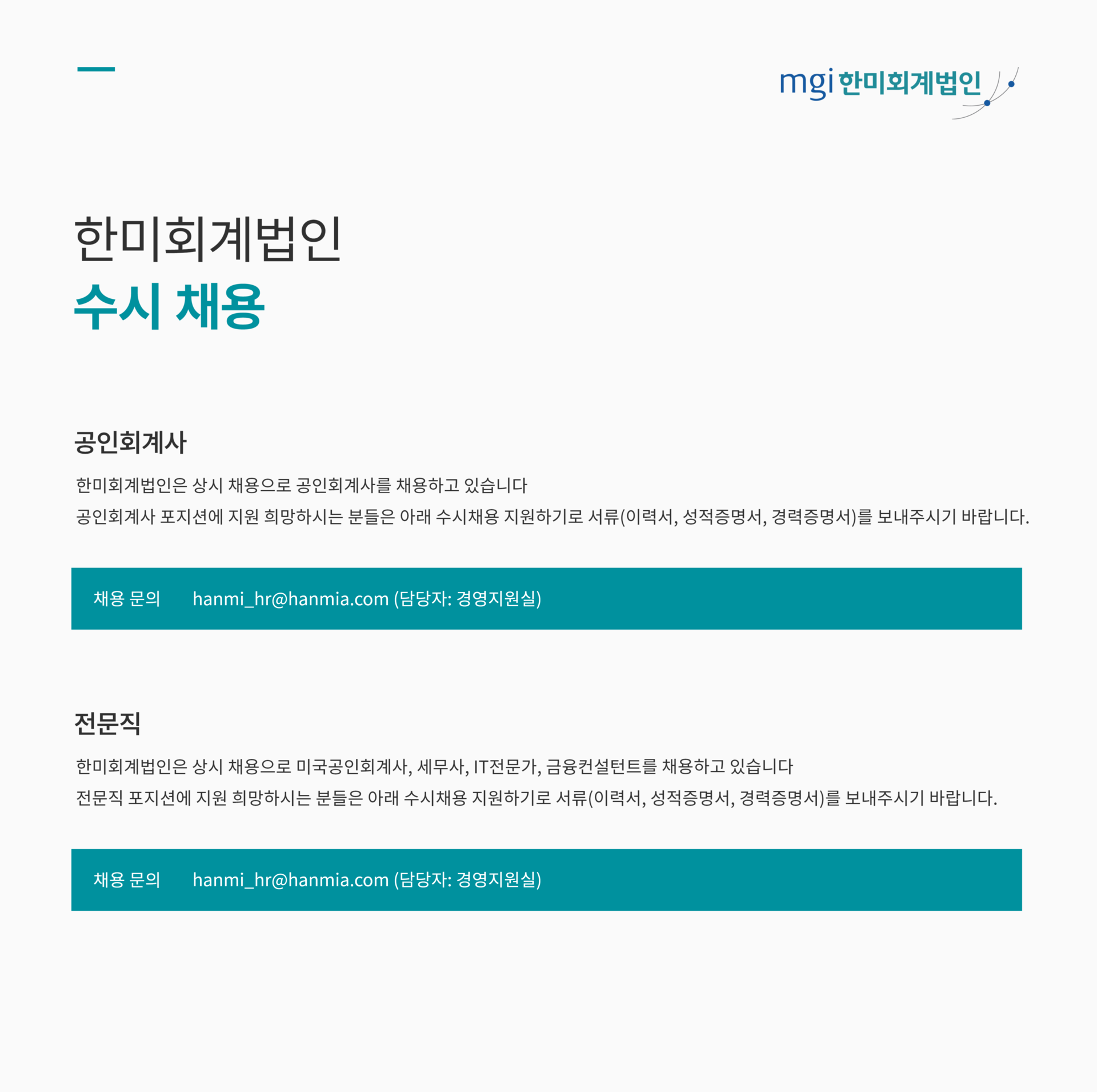 mgi 한미회계법인

한미회계법인
수시 채용

공인회계사

한미회계법인은 상시 채용으로 공인회계사를 채용하고 있습니다
공인회계사 포지션에 지원 희망하시는 분들은 아래 수시채용 지원하기로 서류(이력서, 성적증명서, 경력증명서)를 보내주시기 바랍니다.

채용 문의 hanmi_hr@hanmia.com (담당자: 경영지원실)

전문직

한미회계법인은 상시 채용으로 미국공인회계사, 세무사, IT전문가, 금융컨설턴트를 채용하고 있습니다
전문직 포지션에 지원 희망하시는 분들은 아래 수시채용 지원하기로 서류(이력서, 성적증명서, 경력증명서)를 보내주시기 바랍니다.

채용 문의 hanmi_hr@hanmia.com (담당자: 경영지원실)